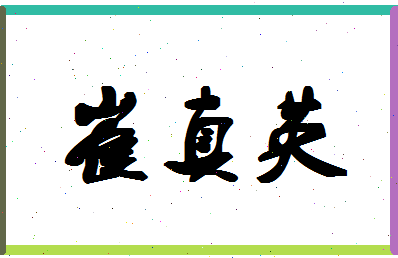 崔真英